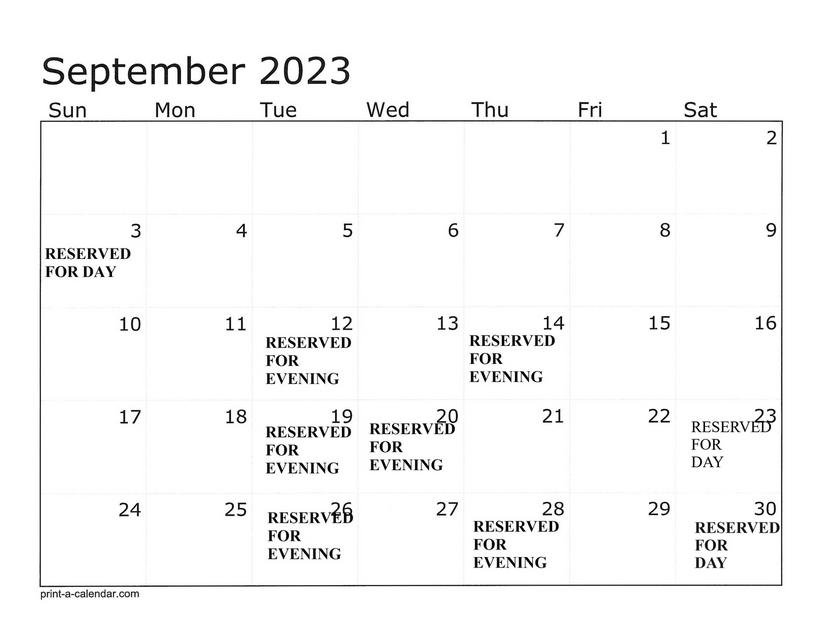 September 2023

| Sun | Mon | Tue | Wed | Thu | Fri | Sat |
|---|---|---|---|---|---|---|
| | | | | | 1 | 2 |
| 3 RESERVED FOR DAY | 4 | 5 | 6 | 7 | 8 | 9 |
| 10 | 11 | 12 RESERVED FOR EVENING | 13 | 14 RESERVED FOR EVENING | 15 | 16 |
| 17 | 18 | 19 RESERVED FOR EVENING | 20 RESERVED FOR EVENING | 21 | 22 | 23 RESERVED FOR DAY |
| 24 | 25 | 26 RESERVED FOR EVENING | 27 | 28 RESERVED FOR EVENING | 29 | 30 RESERVED FOR DAY |

print-a-calendar.com